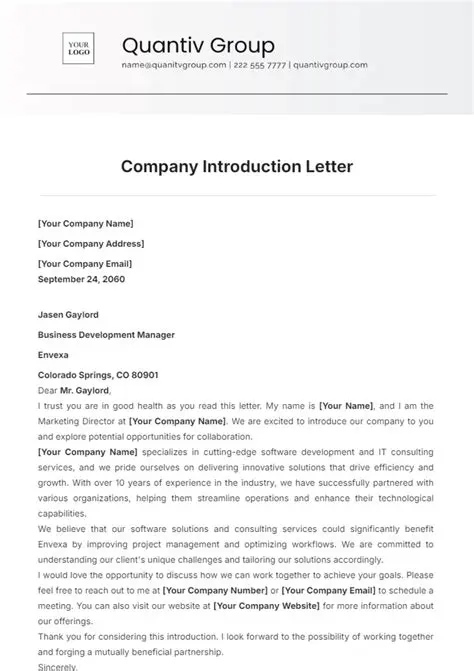 YOUR LOGO

Quantiv Group

name@quanitvgroup.com | 222 555 7777 | quantivgroup.com

Company Introduction Letter

[Your Company Name]

[Your Company Address]

[Your Company Email]
September 24, 2060

Jasen Gaylord

Business Development Manager

Envexa

Colorado Springs, CO 80901
Dear Mr. Gaylord,
I trust you are in good health as you read this letter. My name is [Your Name], and I am the Marketing Director at [Your Company Name]. We are excited to introduce our company to you and explore potential opportunities for collaboration.
[Your Company Name] specializes in cutting-edge software development and IT consulting services, and we pride ourselves on delivering innovative solutions that drive efficiency and growth. With over 10 years of experience in the industry, we have successfully partnered with various organizations, helping them streamline operations and enhance their technological capabilities.
We believe that our software solutions and consulting services could significantly benefit Envexa by improving project management and optimizing workflows. We are committed to understanding our client's unique challenges and tailoring our solutions accordingly.
I would love the opportunity to discuss how we can work together to achieve your goals. Please feel free to reach out to me at [Your Company Number] or [Your Company Email] to schedule a meeting. You can also visit our website at [Your Company Website] for more information about our offerings.
Thank you for considering this introduction. I look forward to the possibility of working together and forging a mutually beneficial partnership.
Sincerely,